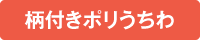 柄付きポリうちわ